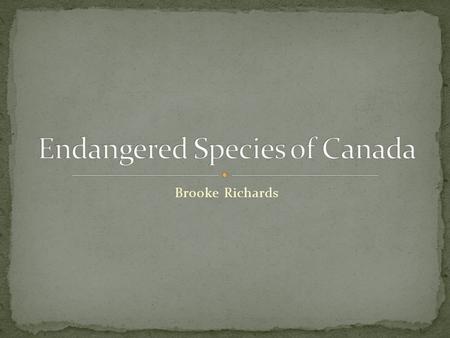 Endangered Species of Canada

Brooke Richards